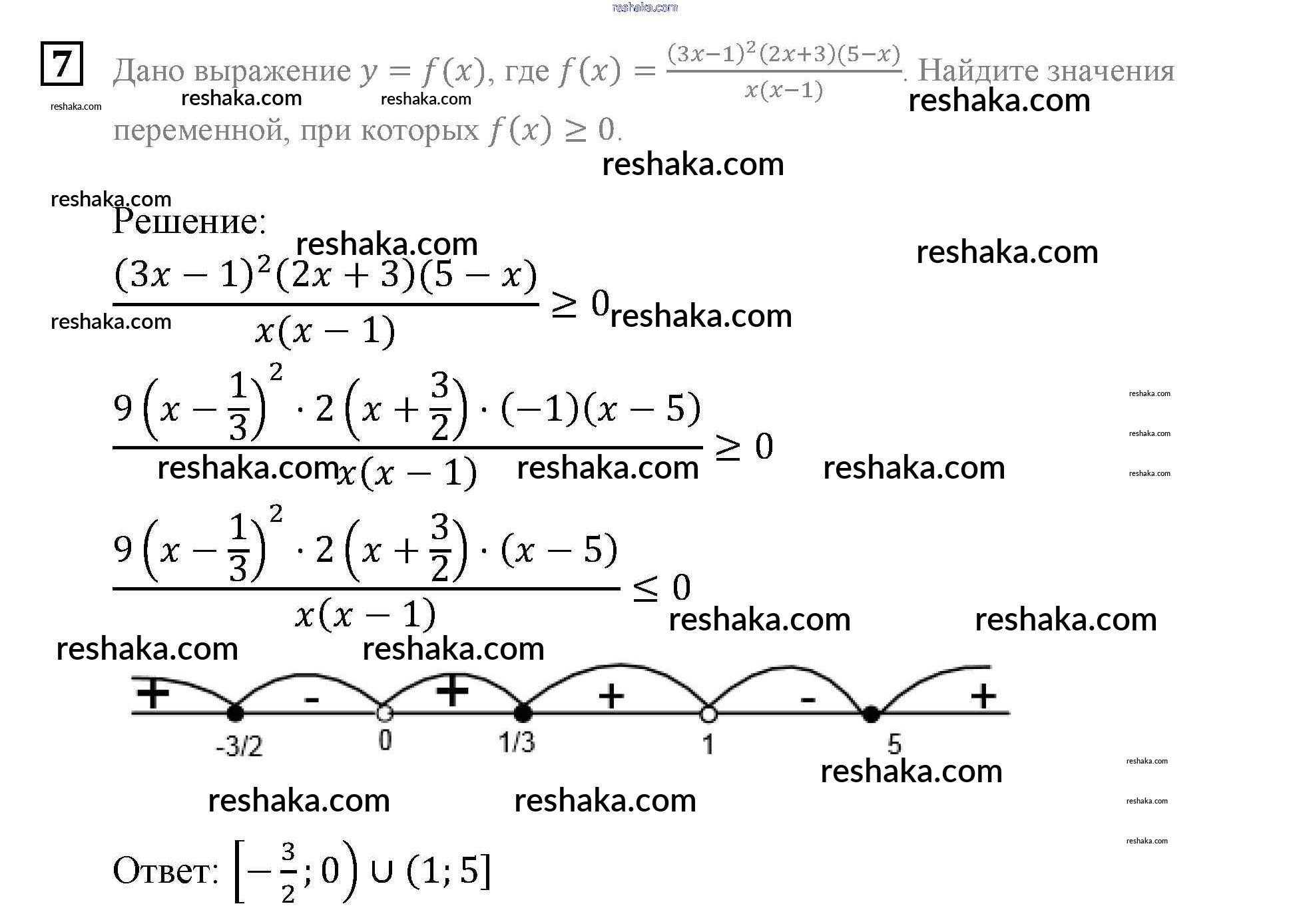 7

Дано выражение $y = f(x)$, где $f(x) = \frac{(3x-1)^2(2x+3)(5-x)}{x(x-1)}$. Найдите значения переменной, при которых $f(x) \geq 0$.

Решение:

$\frac{(3x-1)^2(2x+3)(5-x)}{x(x-1)} \geq 0$

$\frac{9\left(x-\frac{1}{3}\right)^2 \cdot 2\left(x+\frac{3}{2}\right) \cdot (-1)(x-5)}{x(x-1)} \geq 0$

$\frac{9\left(x-\frac{1}{3}\right)^2 \cdot 2\left(x+\frac{3}{2}\right) \cdot (x-5)}{x(x-1)} \leq 0$

+ - + + - +

-3/2 0 1/3 1 5

Ответ: $\left[-\frac{3}{2}; 0\right) \cup (1; 5]$

reshaka.com